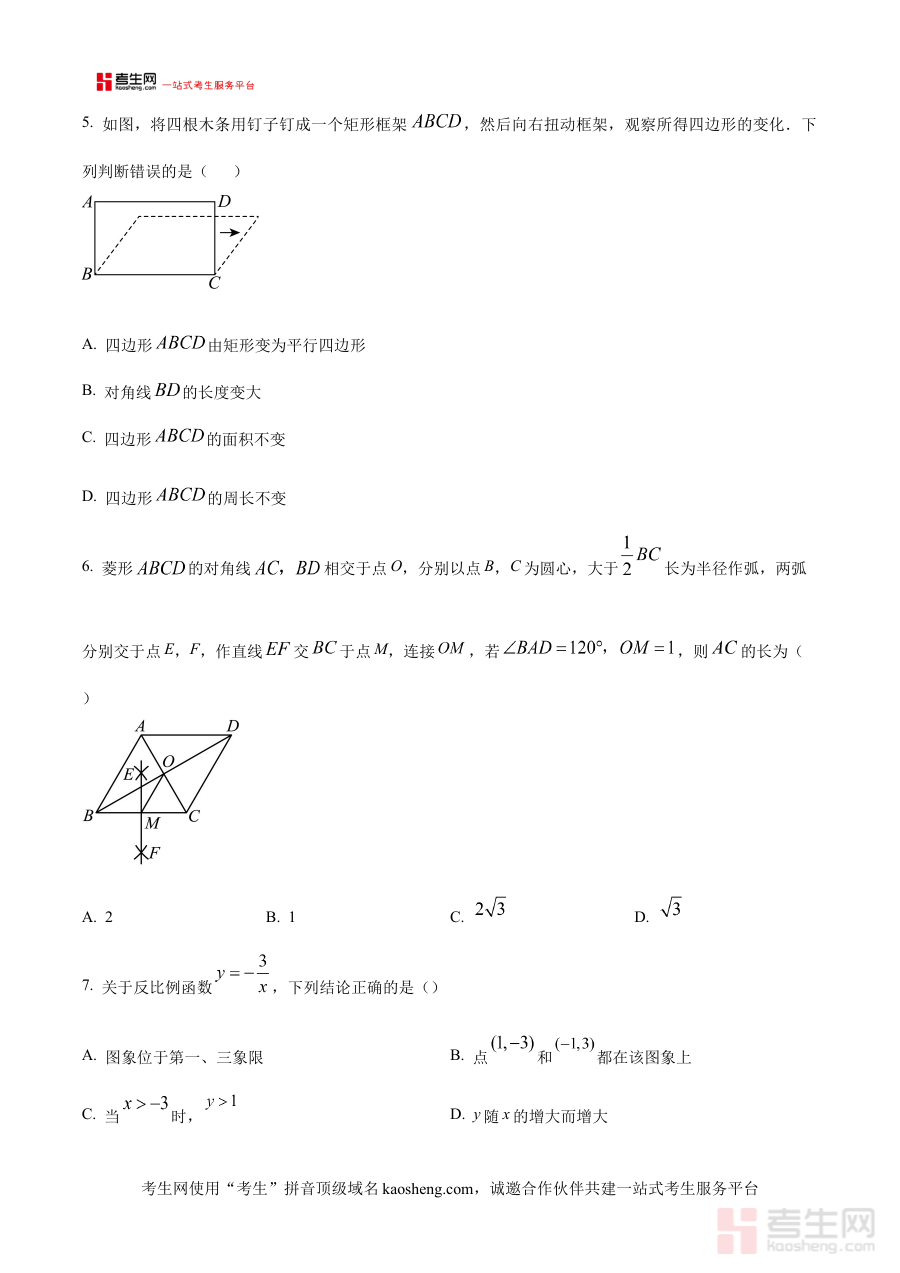 考生网 kaosheng.com 一站式考生服务平台

5. 如图，将四根木条用钉子钉成一个矩形框架 $ABCD$，然后向右扭动框架，观察所得四边形的变化．下列判断错误的是（　　）

A D B C

A. 四边形 $ABCD$ 由矩形变为平行四边形

B. 对角线 $BD$ 的长度变大

C. 四边形 $ABCD$ 的面积不变

D. 四边形 $ABCD$ 的周长不变

6. 菱形 $ABCD$ 的对角线 $AC$，$BD$ 相交于点 $O$，分别以点 $B$，$C$ 为圆心，大于 $\frac{1}{2}BC$ 长为半径作弧，两弧分别交于点 $E$，$F$，作直线 $EF$ 交 $BC$ 于点 $M$，连接 $OM$，若 $\angle BAD=120°$，$OM=1$，则 $AC$ 的长为（　）

A D E O B M C F

A. 2　　B. 1　　C. $2\sqrt{3}$　　D. $\sqrt{3}$

7. 关于反比例函数 $y=-\frac{3}{x}$，下列结论正确的是（）

A. 图象位于第一、三象限

B. 点 $(1,-3)$ 和 $(-1,3)$ 都在该图象上

C. 当 $x>-3$ 时，$y>1$

D. $y$ 随 $x$ 的增大而增大

考生网使用“考生”拼音顶级域名 kaosheng.com，诚邀合作伙伴共建一站式考生服务平台

考生网 kaosheng.com